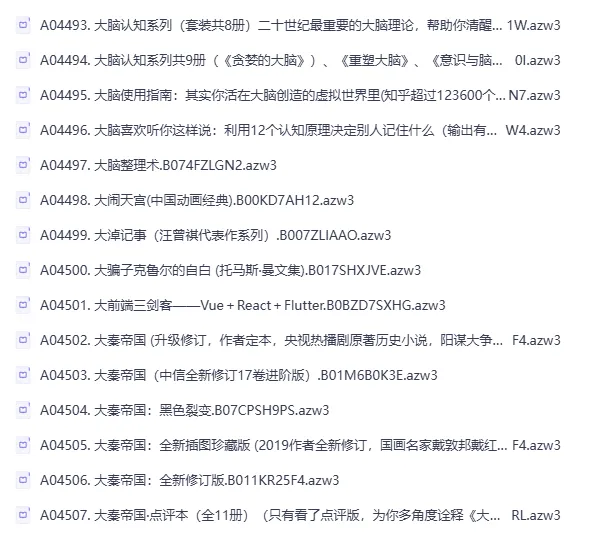 A04493. 大脑认知系列（套装共8册）二十世纪最重要的大脑理论，帮助你清醒... 1W.azw3

A04494. 大脑认知系列共9册（《贪婪的大脑》）、《重塑大脑》、《意识与脑... 0I.azw3

A04495. 大脑使用指南：其实你活在大脑创造的虚拟世界里(知乎超过123600个... N7.azw3

A04496. 大脑喜欢听你这样说：利用12个认知原理决定别人记住什么（输出有... W4.azw3

A04497. 大脑整理术.B074FZLGN2.azw3

A04498. 大闹天宫(中国动画经典).B00KD7AH12.azw3

A04499. 大淖记事（汪曾祺代表作系列）.B007ZLIAAO.azw3

A04500. 大骗子克鲁尔的自白 (托马斯·曼文集).B017SHXJVE.azw3

A04501. 大前端三剑客——Vue + React + Flutter.B0BZD7SXHG.azw3

A04502. 大秦帝国 (升级修订，作者定本，央视热播剧原著历史小说，阳谋大争... F4.azw3

A04503. 大秦帝国（中信全新修订17卷进阶版）.B01M6B0K3E.azw3

A04504. 大秦帝国：黑色裂变.B07CPSH9PS.azw3

A04505. 大秦帝国：全新插图珍藏版 (2019作者全新修订，国画名家戴敦邦戴红... F4.azw3

A04506. 大秦帝国：全新修订版.B011KR25F4.azw3

A04507. 大秦帝国·点评本（全11册）（只有看了点评版，为你多角度诠释《大... RL.azw3